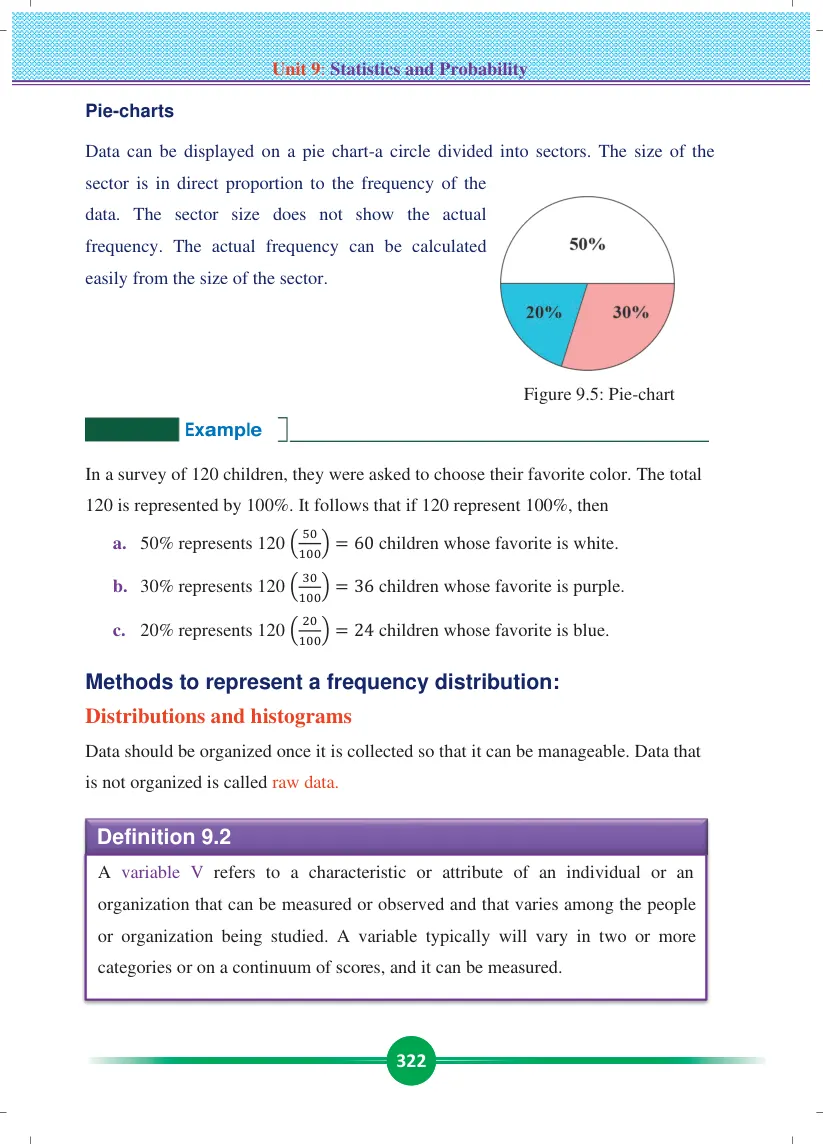 Unit 9: Statistics and Probability

Pie-charts

Data can be displayed on a pie chart-a circle divided into sectors. The size of the sector is in direct proportion to the frequency of the data. The sector size does not show the actual frequency. The actual frequency can be calculated easily from the size of the sector.

50%

20%

30%

Figure 9.5: Pie-chart

Example

In a survey of 120 children, they were asked to choose their favorite color. The total 120 is represented by 100%. It follows that if 120 represent 100%, then

a. 50% represents $120\left(\frac{50}{100}\right) = 60$ children whose favorite is white.

b. 30% represents $120\left(\frac{30}{100}\right) = 36$ children whose favorite is purple.

c. 20% represents $120\left(\frac{20}{100}\right) = 24$ children whose favorite is blue.

Methods to represent a frequency distribution:

Distributions and histograms

Data should be organized once it is collected so that it can be manageable. Data that is not organized is called raw data.

Definition 9.2

A variable V refers to a characteristic or attribute of an individual or an organization that can be measured or observed and that varies among the people or organization being studied. A variable typically will vary in two or more categories or on a continuum of scores, and it can be measured.

322